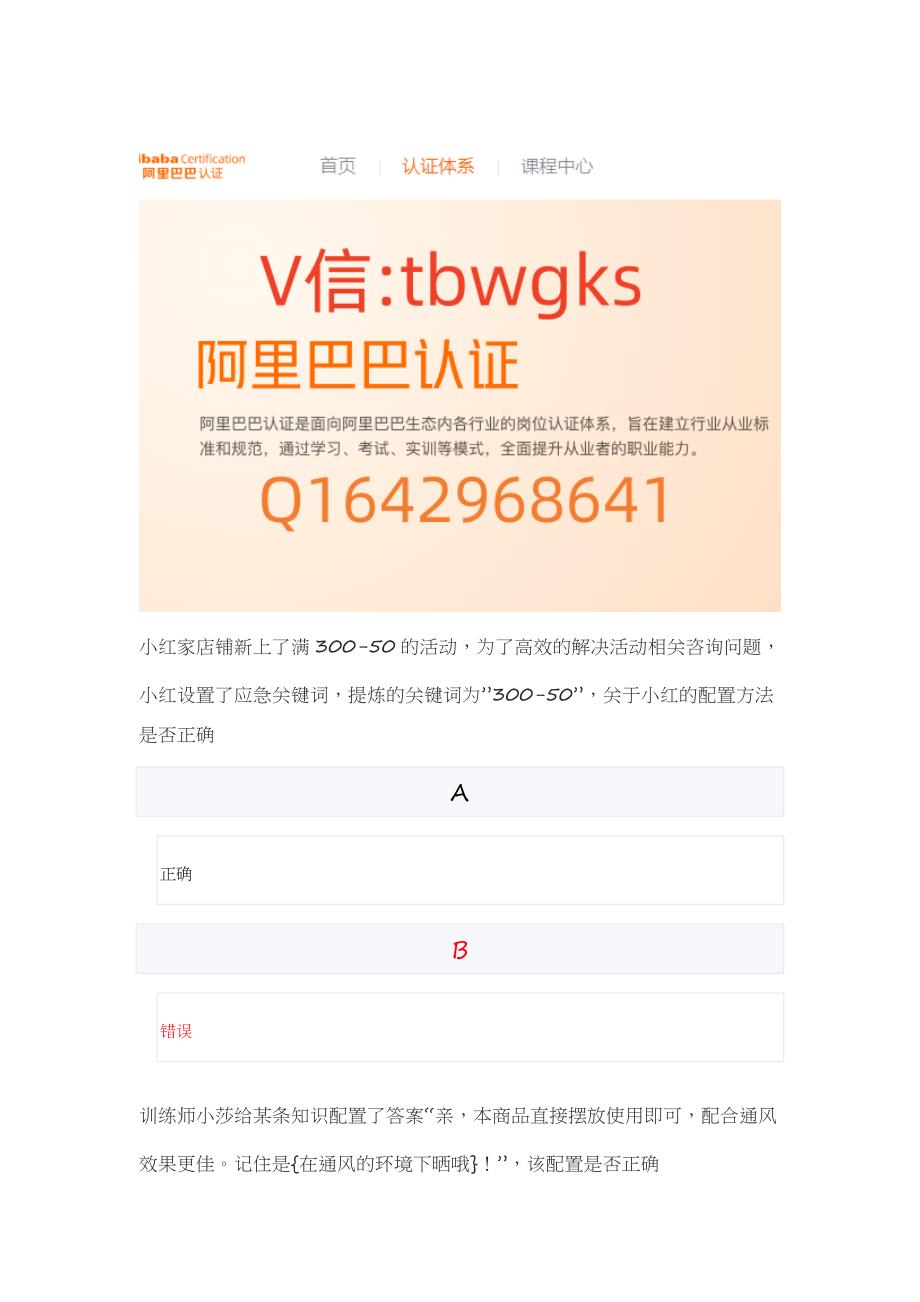 ibaba Certification
阿里巴巴认证

首页 | 认证体系 | 课程中心

V信:tbwgks

阿里巴巴认证

阿里巴巴认证是面向阿里巴巴生态内各行业的岗位认证体系，旨在建立行业从业标准和规范，通过学习、考试、实训等模式，全面提升从业者的职业能力。

Q1642968641

小红家店铺新上了满 300-50 的活动，为了高效的解决活动相关咨询问题，小红设置了应急关键词，提炼的关键词为"300-50"，关于小红的配置方法是否正确

A

正确

B

错误

训练师小莎给某条知识配置了答案"亲，本商品直接摆放使用即可，配合通风效果更佳。记住是{在通风的环境下晒哦}！"，该配置是否正确